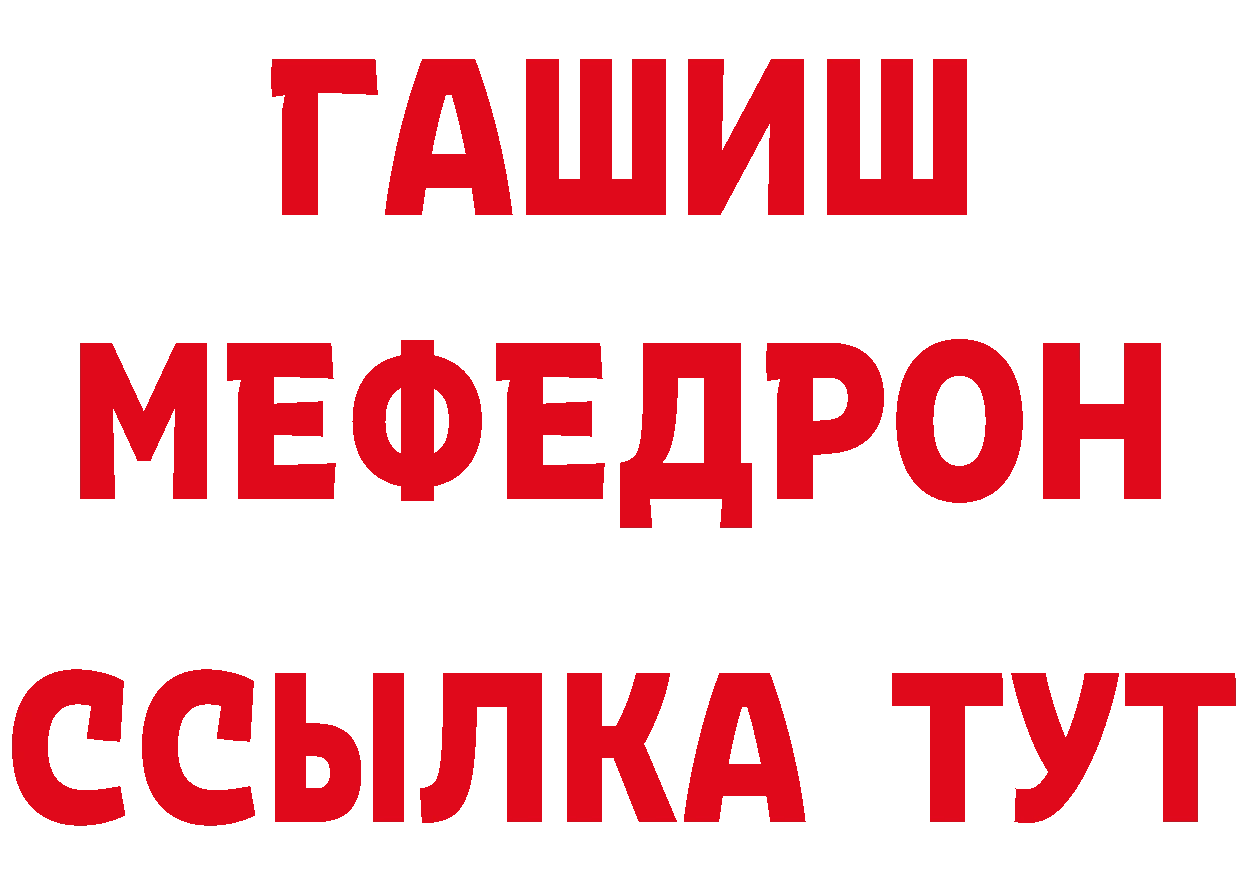 ГАШИШ
МЕФЕДРОН
ССЫЛКА ТУТ